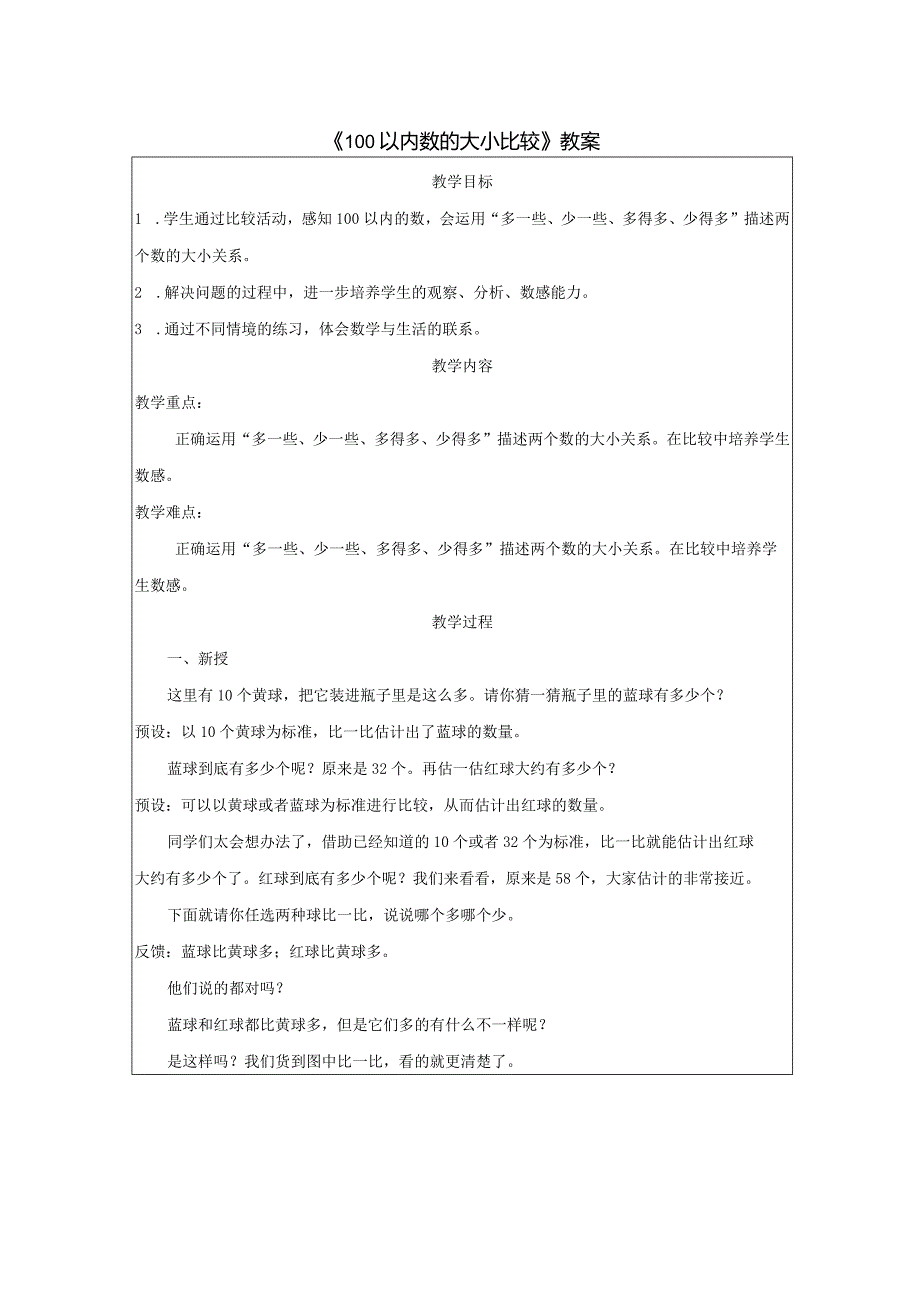 《100以内数的大小比较》教案

教学目标

1 .学生通过比较活动，感知100以内的数，会运用“多一些、少一些、多得多、少得多”描述两个数的大小关系。

2 .解决问题的过程中，进一步培养学生的观察、分析、数感能力。

3 .通过不同情境的练习，体会数学与生活的联系。

教学内容

教学重点：

正确运用“多一些、少一些、多得多、少得多”描述两个数的大小关系。在比较中培养学生数感。

教学难点：

正确运用“多一些、少一些、多得多、少得多”描述两个数的大小关系。在比较中培养学生数感。

教学过程

一、新授

这里有10个黄球，把它装进瓶子里是这么多。请你猜一猜瓶子里的蓝球有多少个？

预设：以10个黄球为标准，比一比估计出了蓝球的数量。

蓝球到底有多少个呢？原来是32个。再估一估红球大约有多少个？

预设：可以以黄球或者蓝球为标准进行比较，从而估计出红球的数量。

同学们太会想办法了，借助已经知道的10个或者32个为标准，比一比就能估计出红球大约有多少个了。红球到底有多少个呢？我们来看看，原来是58个，大家估计的非常接近。

下面就请你任选两种球比一比，说说哪个多哪个少。

反馈：蓝球比黄球多；红球比黄球多。

他们说的都对吗？

蓝球和红球都比黄球多，但是它们多的有什么不一样呢？

是这样吗？我们货到图中比一比，看的就更清楚了。